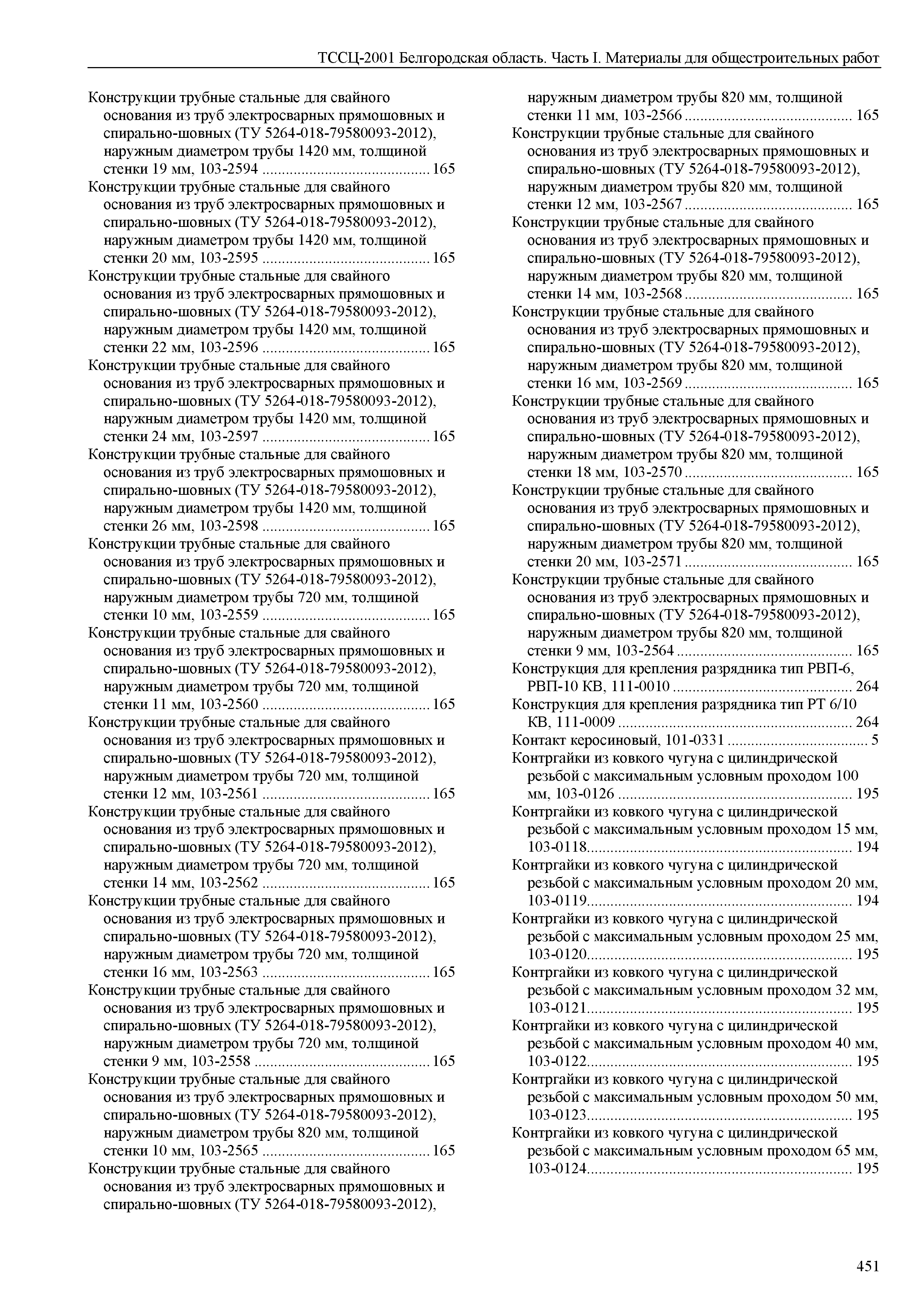 ТССЦ-2001 Белгородская область. Часть I. Материалы для общестроительных работ

Конструкции трубные стальные для свайного основания из труб электросварных прямошовных и спирально-шовных (ТУ 5264-018-79580093-2012), наружным диаметром трубы 1420 мм, толщиной стенки 19 мм, 103-2594 .......................................... 165
Конструкции трубные стальные для свайного основания из труб электросварных прямошовных и спирально-шовных (ТУ 5264-018-79580093-2012), наружным диаметром трубы 1420 мм, толщиной стенки 20 мм, 103-2595 .......................................... 165
Конструкции трубные стальные для свайного основания из труб электросварных прямошовных и спирально-шовных (ТУ 5264-018-79580093-2012), наружным диаметром трубы 1420 мм, толщиной стенки 22 мм, 103-2596 .......................................... 165
Конструкции трубные стальные для свайного основания из труб электросварных прямошовных и спирально-шовных (ТУ 5264-018-79580093-2012), наружным диаметром трубы 1420 мм, толщиной стенки 24 мм, 103-2597 .......................................... 165
Конструкции трубные стальные для свайного основания из труб электросварных прямошовных и спирально-шовных (ТУ 5264-018-79580093-2012), наружным диаметром трубы 1420 мм, толщиной стенки 26 мм, 103-2598 .......................................... 165
Конструкции трубные стальные для свайного основания из труб электросварных прямошовных и спирально-шовных (ТУ 5264-018-79580093-2012), наружным диаметром трубы 720 мм, толщиной стенки 10 мм, 103-2559 .......................................... 165
Конструкции трубные стальные для свайного основания из труб электросварных прямошовных и спирально-шовных (ТУ 5264-018-79580093-2012), наружным диаметром трубы 720 мм, толщиной стенки 11 мм, 103-2560 .......................................... 165
Конструкции трубные стальные для свайного основания из труб электросварных прямошовных и спирально-шовных (ТУ 5264-018-79580093-2012), наружным диаметром трубы 720 мм, толщиной стенки 12 мм, 103-2561 .......................................... 165
Конструкции трубные стальные для свайного основания из труб электросварных прямошовных и спирально-шовных (ТУ 5264-018-79580093-2012), наружным диаметром трубы 720 мм, толщиной стенки 14 мм, 103-2562 .......................................... 165
Конструкции трубные стальные для свайного основания из труб электросварных прямошовных и спирально-шовных (ТУ 5264-018-79580093-2012), наружным диаметром трубы 720 мм, толщиной стенки 16 мм, 103-2563 .......................................... 165
Конструкции трубные стальные для свайного основания из труб электросварных прямошовных и спирально-шовных (ТУ 5264-018-79580093-2012), наружным диаметром трубы 720 мм, толщиной стенки 9 мм, 103-2558 ............................................ 165
Конструкции трубные стальные для свайного основания из труб электросварных прямошовных и спирально-шовных (ТУ 5264-018-79580093-2012), наружным диаметром трубы 820 мм, толщиной стенки 10 мм, 103-2565 .......................................... 165
Конструкции трубные стальные для свайного основания из труб электросварных прямошовных и спирально-шовных (ТУ 5264-018-79580093-2012), наружным диаметром трубы 820 мм, толщиной стенки 11 мм, 103-2566 .......................................... 165
Конструкции трубные стальные для свайного основания из труб электросварных прямошовных и спирально-шовных (ТУ 5264-018-79580093-2012), наружным диаметром трубы 820 мм, толщиной стенки 12 мм, 103-2567 .......................................... 165
Конструкции трубные стальные для свайного основания из труб электросварных прямошовных и спирально-шовных (ТУ 5264-018-79580093-2012), наружным диаметром трубы 820 мм, толщиной стенки 14 мм, 103-2568 .......................................... 165
Конструкции трубные стальные для свайного основания из труб электросварных прямошовных и спирально-шовных (ТУ 5264-018-79580093-2012), наружным диаметром трубы 820 мм, толщиной стенки 16 мм, 103-2569 .......................................... 165
Конструкции трубные стальные для свайного основания из труб электросварных прямошовных и спирально-шовных (ТУ 5264-018-79580093-2012), наружным диаметром трубы 820 мм, толщиной стенки 18 мм, 103-2570 .......................................... 165
Конструкции трубные стальные для свайного основания из труб электросварных прямошовных и спирально-шовных (ТУ 5264-018-79580093-2012), наружным диаметром трубы 820 мм, толщиной стенки 20 мм, 103-2571 .......................................... 165
Конструкции трубные стальные для свайного основания из труб электросварных прямошовных и спирально-шовных (ТУ 5264-018-79580093-2012), наружным диаметром трубы 820 мм, толщиной стенки 9 мм, 103-2564 ............................................ 165
Конструкция для крепления разрядника тип РВП-6, РВП-10 КВ, 111-0010 ............................................. 264
Конструкция для крепления разрядника тип РТ 6/10 КВ, 111-0009 ........................................................... 264
Контакт керосиновый, 101-0331 .................................... 5
Контргайки из ковкого чугуна с цилиндрической резьбой с максимальным условным проходом 100 мм, 103-0126 ........................................................... 195
Контргайки из ковкого чугуна с цилиндрической резьбой с максимальным условным проходом 15 мм, 103-0118.................................................................. 194
Контргайки из ковкого чугуна с цилиндрической резьбой с максимальным условным проходом 20 мм, 103-0119.................................................................. 194
Контргайки из ковкого чугуна с цилиндрической резьбой с максимальным условным проходом 25 мм, 103-0120.................................................................. 195
Контргайки из ковкого чугуна с цилиндрической резьбой с максимальным условным проходом 32 мм, 103-0121.................................................................. 195
Контргайки из ковкого чугуна с цилиндрической резьбой с максимальным условным проходом 40 мм, 103-0122.................................................................. 195
Контргайки из ковкого чугуна с цилиндрической резьбой с максимальным условным проходом 50 мм, 103-0123.................................................................. 195
Контргайки из ковкого чугуна с цилиндрической резьбой с максимальным условным проходом 65 мм, 103-0124.................................................................. 195

451